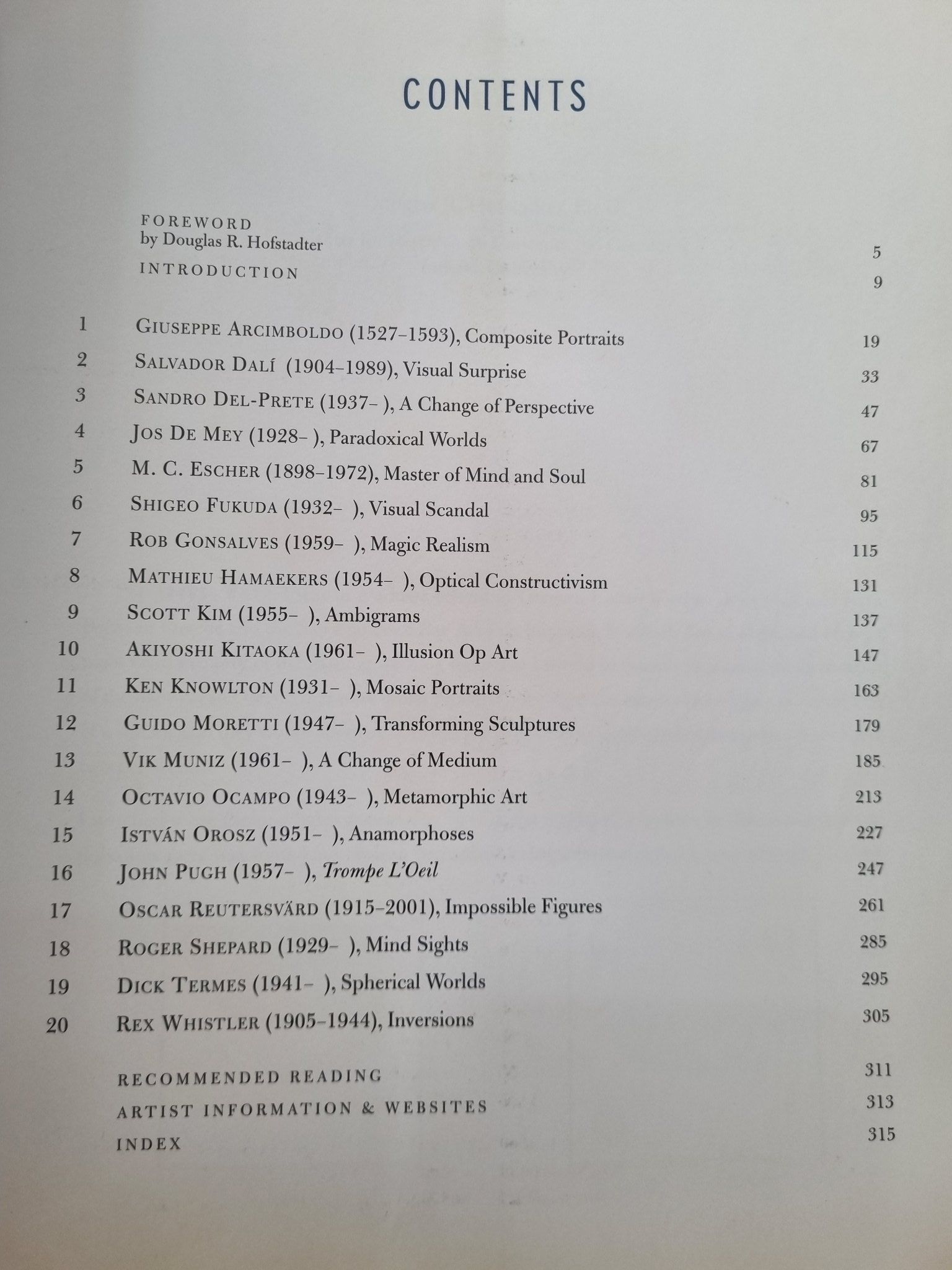 CONTENTS

FOREWORD
by Douglas R. Hofstadter 5

INTRODUCTION 9

1 GIUSEPPE ARCIMBOLDO (1527–1593), Composite Portraits 19
2 SALVADOR DALÍ (1904–1989), Visual Surprise 33
3 SANDRO DEL-PRETE (1937– ), A Change of Perspective 47
4 JOS DE MEY (1928– ), Paradoxical Worlds 67
5 M. C. ESCHER (1898–1972), Master of Mind and Soul 81
6 SHIGEO FUKUDA (1932– ), Visual Scandal 95
7 ROB GONSALVES (1959– ), Magic Realism 115
8 MATHIEU HAMAEKERS (1954– ), Optical Constructivism 131
9 SCOTT KIM (1955– ), Ambigrams 137
10 AKIYOSHI KITAOKA (1961– ), Illusion Op Art 147
11 KEN KNOWLTON (1931– ), Mosaic Portraits 163
12 GUIDO MORETTI (1947– ), Transforming Sculptures 179
13 VIK MUNIZ (1961– ), A Change of Medium 185
14 OCTAVIO OCAMPO (1943– ), Metamorphic Art 213
15 ISTVÁN OROSZ (1951– ), Anamorphoses 227
16 JOHN PUGH (1957– ), Trompe L'Oeil 247
17 OSCAR REUTERSVÄRD (1915–2001), Impossible Figures 261
18 ROGER SHEPARD (1929– ), Mind Sights 285
19 DICK TERMES (1941– ), Spherical Worlds 295
20 REX WHISTLER (1905–1944), Inversions 305

RECOMMENDED READING 311
ARTIST INFORMATION & WEBSITES 313
INDEX 315